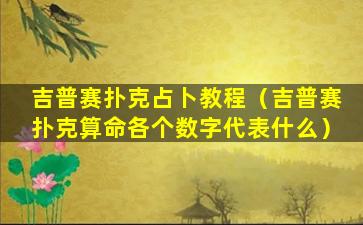 吉普赛扑克占卜教程（吉普赛扑克算命各个数字代表什么）